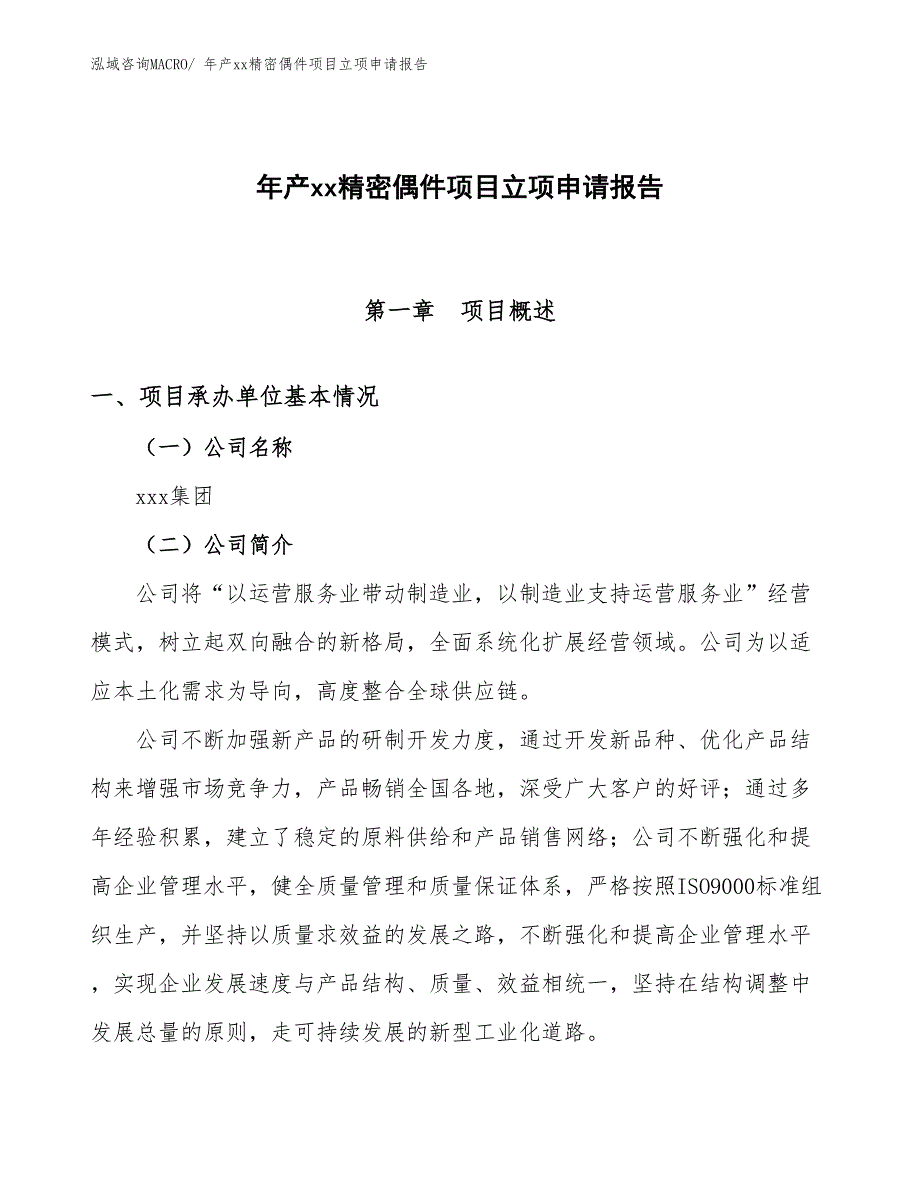 泓域咨询MACRO/ 年产xx精密偶件项目立项申请报告

年产xx精密偶件项目立项申请报告

第一章　项目概述

一、项目承办单位基本情况

（一）公司名称

xxx集团

（二）公司简介

公司将“以运营服务业带动制造业，以制造业支持运营服务业”经营模式，树立起双向融合的新格局，全面系统化扩展经营领域。公司为以适应本土化需求为导向，高度整合全球供应链。

公司不断加强新产品的研制开发力度，通过开发新品种、优化产品结构来增强市场竞争力，产品畅销全国各地，深受广大客户的好评；通过多年经验积累，建立了稳定的原料供给和产品销售网络；公司不断强化和提高企业管理水平，健全质量管理和质量保证体系，严格按照ISO9000标准组织生产，并坚持以质量求效益的发展之路，不断强化和提高企业管理水平，实现企业发展速度与产品结构、质量、效益相统一，坚持在结构调整中发展总量的原则，走可持续发展的新型工业化道路。